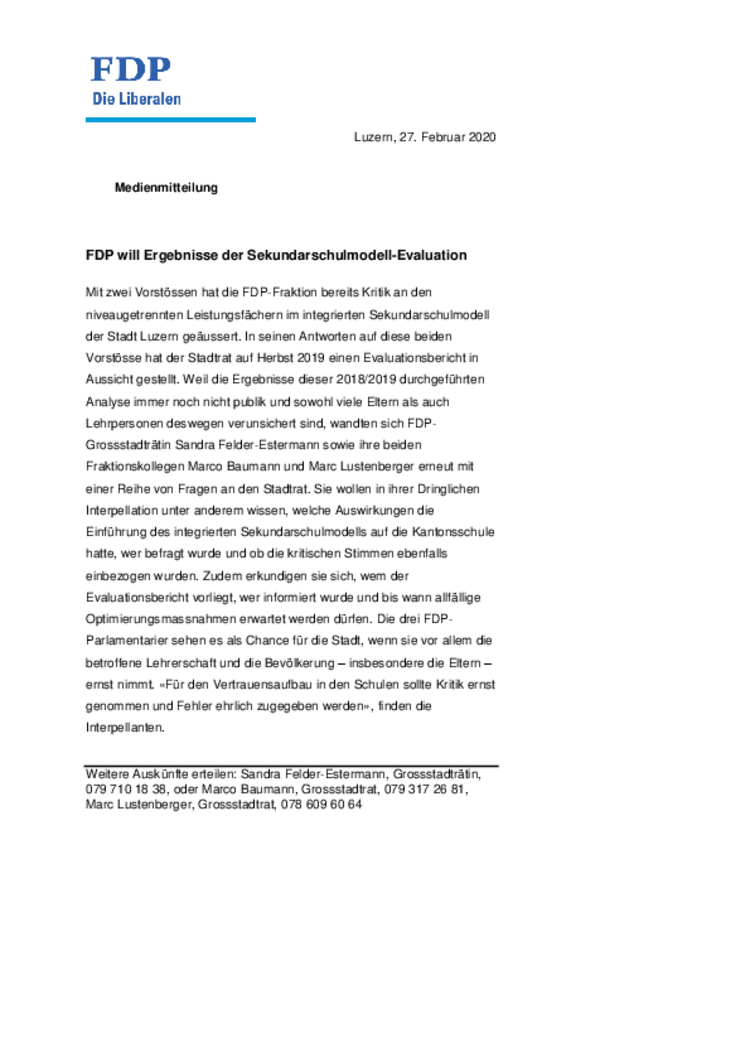 FDP
Die Liberalen

Luzern, 27. Februar 2020

Medienmitteilung

FDP will Ergebnisse der Sekundarschulmodell-Evaluation

Mit zwei Vorstössen hat die FDP-Fraktion bereits Kritik an den niveaugetrennten Leistungsfächern im integrierten Sekundarschulmodell der Stadt Luzern geäussert. In seinen Antworten auf diese beiden Vorstösse hat der Stadtrat auf Herbst 2019 einen Evaluationsbericht in Aussicht gestellt. Weil die Ergebnisse dieser 2018/2019 durchgeführten Analyse immer noch nicht publik und sowohl viele Eltern als auch Lehrpersonen deswegen verunsichert sind, wandten sich FDP-Grossstadträtin Sandra Felder-Estermann sowie ihre beiden Fraktionskollegen Marco Baumann und Marc Lustenberger erneut mit einer Reihe von Fragen an den Stadtrat. Sie wollen in ihrer Dringlichen Interpellation unter anderem wissen, welche Auswirkungen die Einführung des integrierten Sekundarschulmodells auf die Kantonsschule hatte, wer befragt wurde und ob die kritischen Stimmen ebenfalls einbezogen wurden. Zudem erkundigen sie sich, wem der Evaluationsbericht vorliegt, wer informiert wurde und bis wann allfällige Optimierungsmassnahmen erwartet werden dürfen. Die drei FDP-Parlamentarier sehen es als Chance für die Stadt, wenn sie vor allem die betroffene Lehrerschaft und die Bevölkerung – insbesondere die Eltern – ernst nimmt. «Für den Vertrauensaufbau in den Schulen sollte Kritik ernst genommen und Fehler ehrlich zugegeben werden», finden die Interpellanten.

Weitere Auskünfte erteilen: Sandra Felder-Estermann, Grossstadträtin, 079 710 18 38, oder Marco Baumann, Grossstadtrat, 079 317 26 81, Marc Lustenberger, Grossstadtrat, 078 609 60 64